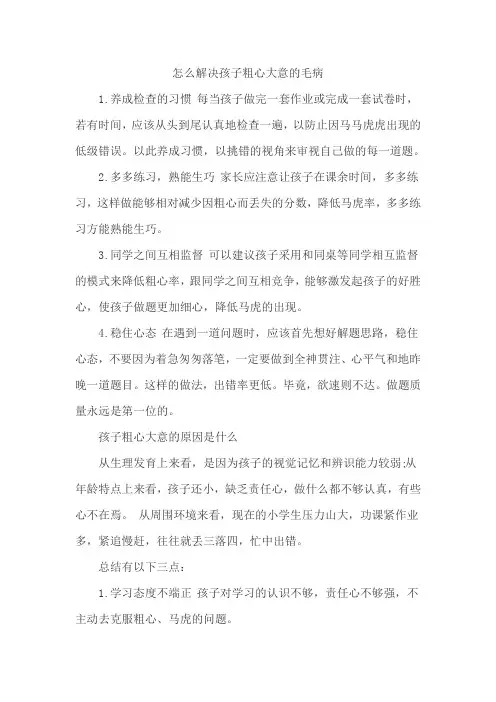 怎么解决孩子粗心大意的毛病

1.养成检查的习惯 每当孩子做完一套作业或完成一套试卷时，若有时间，应该从头到尾认真地检查一遍，以防止因马马虎虎出现的低级错误。以此养成习惯，以挑错的视角来审视自己做的每一道题。

2.多多练习，熟能生巧 家长应注意让孩子在课余时间，多多练习，这样做能够相对减少因粗心而丢失的分数，降低马虎率，多多练习方能熟能生巧。

3.同学之间互相监督 可以建议孩子采用和同桌等同学相互监督的模式来降低粗心率，跟同学之间互相竞争，能够激发起孩子的好胜心，使孩子做题更加细心，降低马虎的出现。

4.稳住心态 在遇到一道问题时，应该首先想好解题思路，稳住心态，不要因为着急匆匆落笔，一定要做到全神贯注、心平气和地昨晚一道题目。这样的做法，出错率更低。毕竟，欲速则不达。做题质量永远是第一位的。

孩子粗心大意的原因是什么

从生理发育上来看，是因为孩子的视觉记忆和辨识能力较弱;从年龄特点上来看，孩子还小，缺乏责任心，做什么都不够认真，有些心不在焉。 从周围环境来看，现在的小学生压力山大，功课紧作业多，紧追慢赶，往往就丢三落四，忙中出错。

总结有以下三点：

1.学习态度不端正 孩子对学习的认识不够，责任心不够强，不主动去克服粗心、马虎的问题。